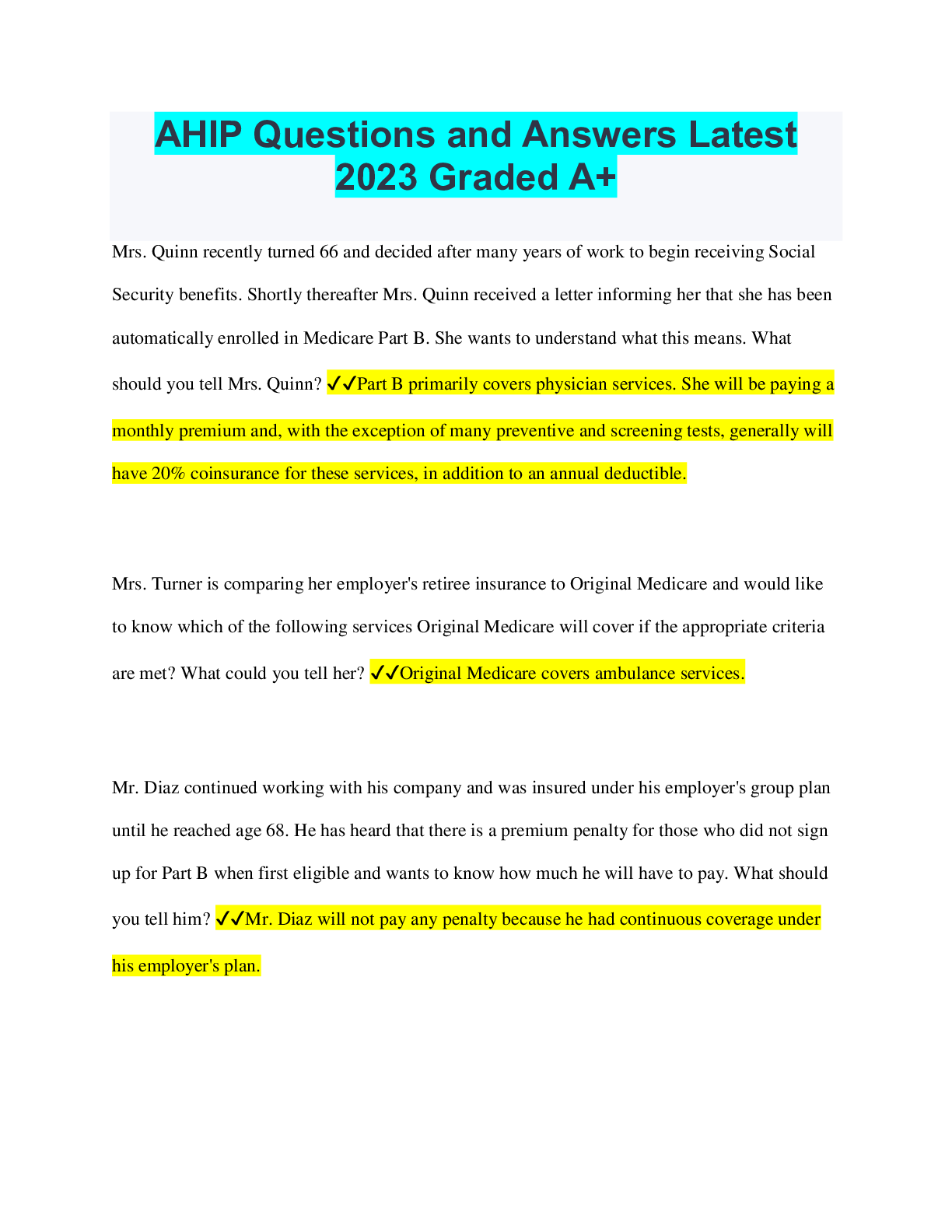 AHIP Questions and Answers Latest 2023 Graded A+

Mrs. Quinn recently turned 66 and decided after many years of work to begin receiving Social Security benefits. Shortly thereafter Mrs. Quinn received a letter informing her that she has been automatically enrolled in Medicare Part B. She wants to understand what this means. What should you tell Mrs. Quinn? ✓✓Part B primarily covers physician services. She will be paying a monthly premium and, with the exception of many preventive and screening tests, generally will have 20% coinsurance for these services, in addition to an annual deductible.

Mrs. Turner is comparing her employer's retiree insurance to Original Medicare and would like to know which of the following services Original Medicare will cover if the appropriate criteria are met? What could you tell her? ✓✓Original Medicare covers ambulance services.

Mr. Diaz continued working with his company and was insured under his employer's group plan until he reached age 68. He has heard that there is a premium penalty for those who did not sign up for Part B when first eligible and wants to know how much he will have to pay. What should you tell him? ✓✓Mr. Diaz will not pay any penalty because he had continuous coverage under his employer's plan.